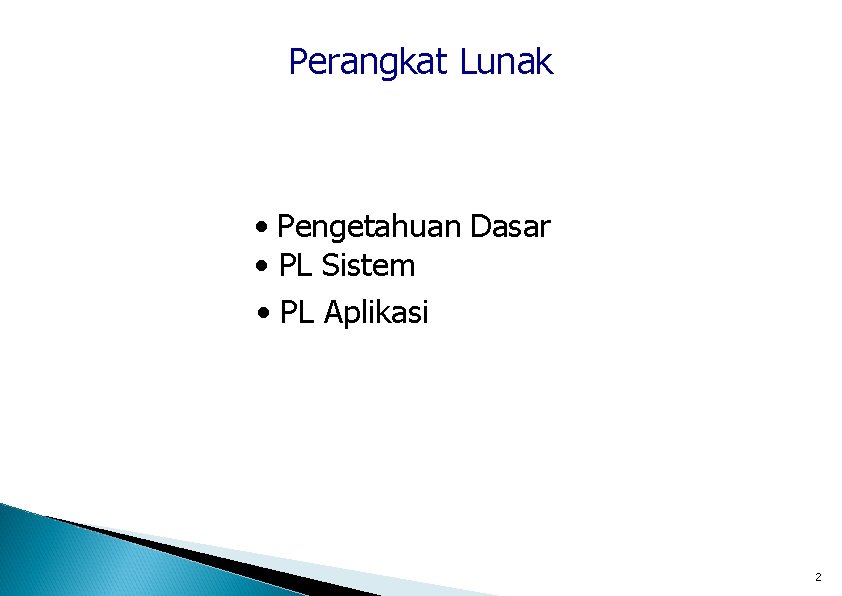 Perangkat Lunak

• Pengetahuan Dasar
• PL Sistem
• PL Aplikasi

2